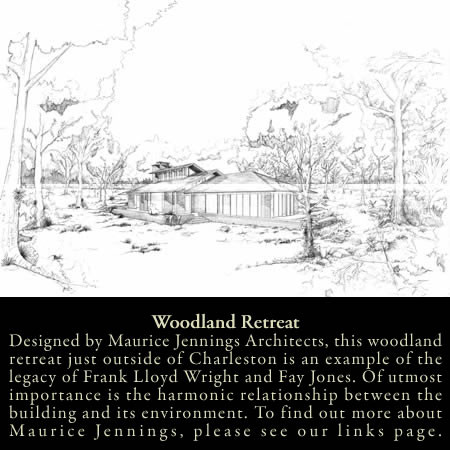 Woodland Retreat

Designed by Maurice Jennings Architects, this woodland retreat just outside of Charleston is an example of the legacy of Frank Lloyd Wright and Fay Jones. Of utmost importance is the harmonic relationship between the building and its environment. To find out more about Maurice Jennings, please see our links page.